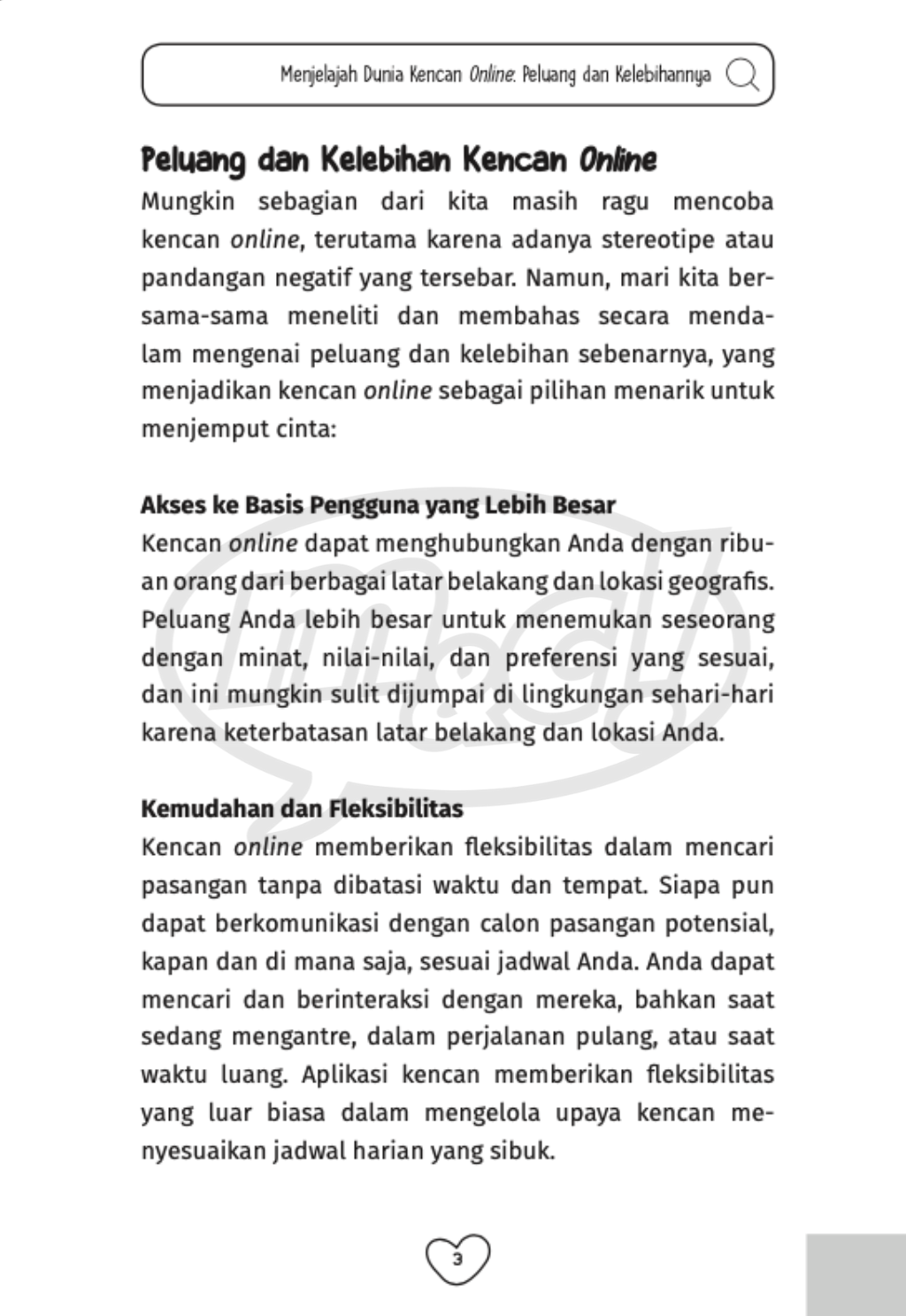 Menjelajah Dunia Kencan Online: Peluang dan Kelebihannya

Peluang dan Kelebihan Kencan Online

Mungkin sebagian dari kita masih ragu mencoba kencan online, terutama karena adanya stereotipe atau pandangan negatif yang tersebar. Namun, mari kita bersama-sama meneliti dan membahas secara mendalam mengenai peluang dan kelebihan sebenarnya, yang menjadikan kencan online sebagai pilihan menarik untuk menjemput cinta:

Akses ke Basis Pengguna yang Lebih Besar

Kencan online dapat menghubungkan Anda dengan ribuan orang dari berbagai latar belakang dan lokasi geografis. Peluang Anda lebih besar untuk menemukan seseorang dengan minat, nilai-nilai, dan preferensi yang sesuai, dan ini mungkin sulit dijumpai di lingkungan sehari-hari karena keterbatasan latar belakang dan lokasi Anda.

Kemudahan dan Fleksibilitas

Kencan online memberikan fleksibilitas dalam mencari pasangan tanpa dibatasi waktu dan tempat. Siapa pun dapat berkomunikasi dengan calon pasangan potensial, kapan dan di mana saja, sesuai jadwal Anda. Anda dapat mencari dan berinteraksi dengan mereka, bahkan saat sedang mengantre, dalam perjalanan pulang, atau saat waktu luang. Aplikasi kencan memberikan fleksibilitas yang luar biasa dalam mengelola upaya kencan menyesuaikan jadwal harian yang sibuk.

3